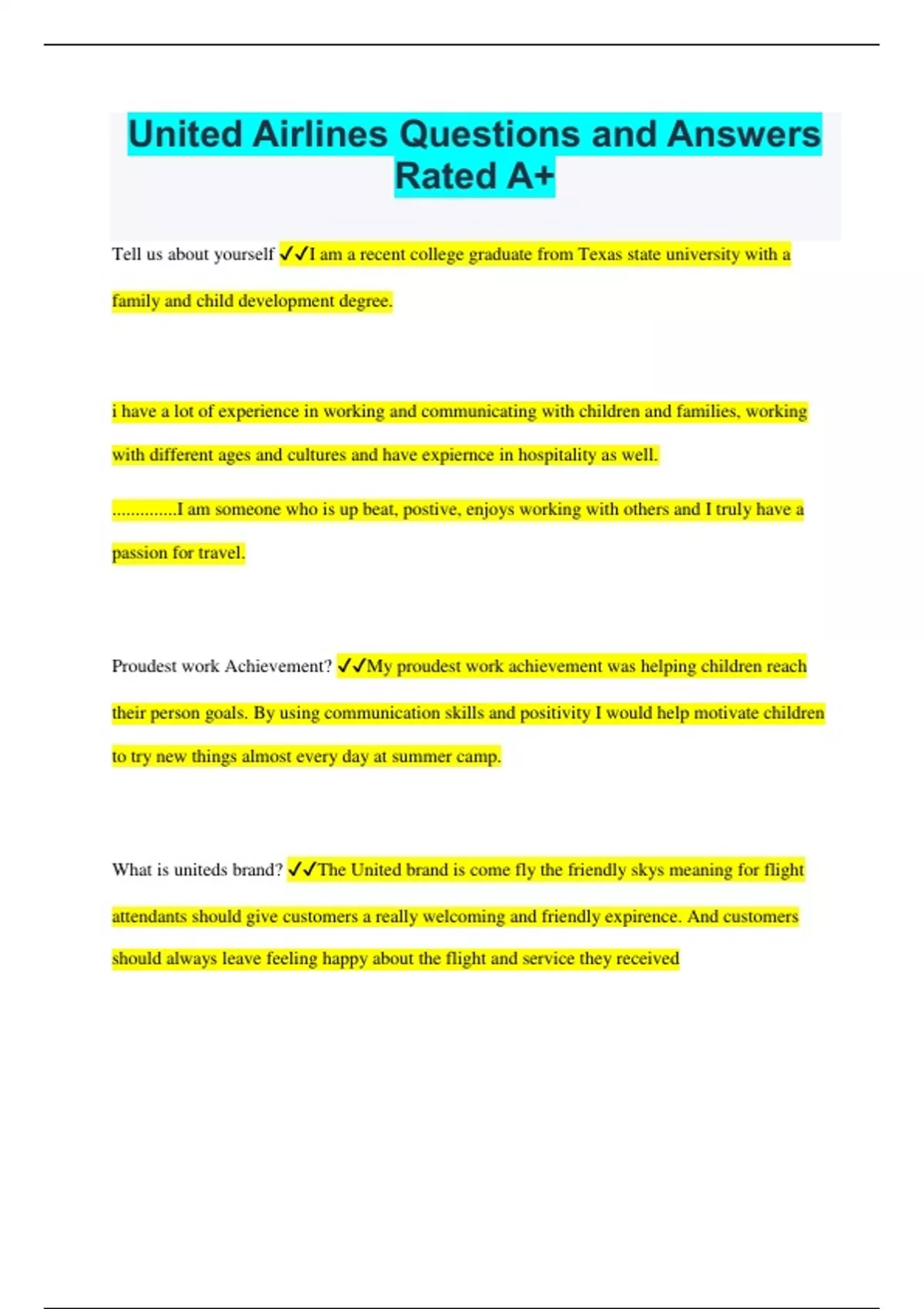 United Airlines Questions and Answers Rated A+

Tell us about yourself ✓✓I am a recent college graduate from Texas state university with a family and child development degree.

i have a lot of experience in working and communicating with children and families, working with different ages and cultures and have expiernce in hospitality as well.

..............I am someone who is up beat, postive, enjoys working with others and I truly have a passion for travel.

Proudest work Achievement? ✓✓My proudest work achievement was helping children reach their person goals. By using communication skills and positivity I would help motivate children to try new things almost every day at summer camp.

What is uniteds brand? ✓✓The United brand is come fly the friendly skys meaning for flight attendants should give customers a really welcoming and friendly expirence. And customers should always leave feeling happy about the flight and service they received